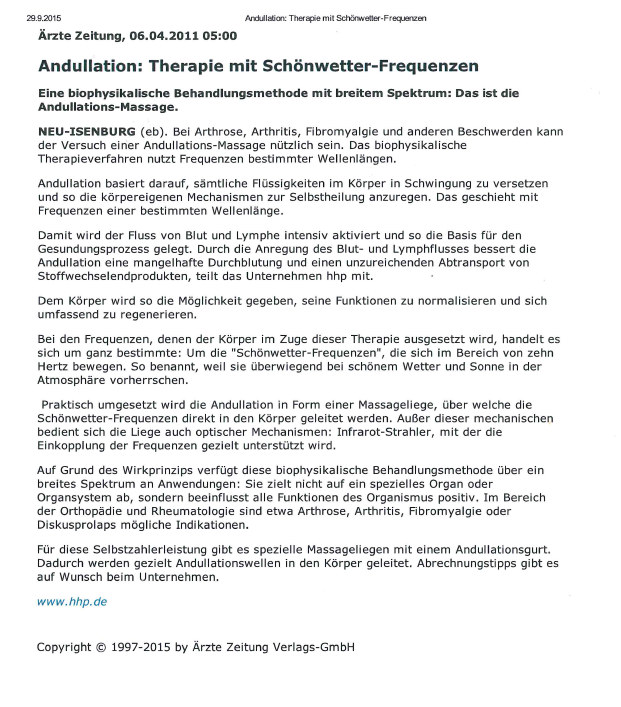 29.9.2015 Andullation: Therapie mit Schönwetter-Frequenzen

Ärzte Zeitung, 06.04.2011 05:00

Andullation: Therapie mit Schönwetter-Frequenzen

Eine biophysikalische Behandlungsmethode mit breitem Spektrum: Das ist die Andullations-Massage.

NEU-ISENBURG (eb). Bei Arthrose, Arthritis, Fibromyalgie und anderen Beschwerden kann der Versuch einer Andullations-Massage nützlich sein. Das biophysikalische Therapieverfahren nutzt Frequenzen bestimmter Wellenlängen.

Andullation basiert darauf, sämtliche Flüssigkeiten im Körper in Schwingung zu versetzen und so die körpereigenen Mechanismen zur Selbstheilung anzuregen. Das geschieht mit Frequenzen einer bestimmten Wellenlänge.

Damit wird der Fluss von Blut und Lymphe intensiv aktiviert und so die Basis für den Gesundungsprozess gelegt. Durch die Anregung des Blut- und Lymphflusses bessert die Andullation eine mangelhafte Durchblutung und einen unzureichenden Abtransport von Stoffwechselendprodukten, teilt das Unternehmen hhp mit.

Dem Körper wird so die Möglichkeit gegeben, seine Funktionen zu normalisieren und sich umfassend zu regenerieren.

Bei den Frequenzen, denen der Körper im Zuge dieser Therapie ausgesetzt wird, handelt es sich um ganz bestimmte: Um die "Schönwetter-Frequenzen", die sich im Bereich von zehn Hertz bewegen. So benannt, weil sie überwiegend bei schönem Wetter und Sonne in der Atmosphäre vorherrschen.

Praktisch umgesetzt wird die Andullation in Form einer Massageliege, über welche die Schönwetter-Frequenzen direkt in den Körper geleitet werden. Außer dieser mechanischen bedient sich die Liege auch optischer Mechanismen: Infrarot-Strahler, mit der die Einkopplung der Frequenzen gezielt unterstützt wird.

Auf Grund des Wirkprinzips verfügt diese biophysikalische Behandlungsmethode über ein breites Spektrum an Anwendungen: Sie zielt nicht auf ein spezielles Organ oder Organsystem ab, sondern beeinflusst alle Funktionen des Organismus positiv. Im Bereich der Orthopädie und Rheumatologie sind etwa Arthrose, Arthritis, Fibromyalgie oder Diskusprolaps mögliche Indikationen.

Für diese Selbstzahlerleistung gibt es spezielle Massageliegen mit einem Andullationsgurt. Dadurch werden gezielt Andullationswellen in den Körper geleitet. Abrechnungstipps gibt es auf Wunsch beim Unternehmen.

www.hhp.de

Copyright © 1997-2015 by Ärzte Zeitung Verlags-GmbH